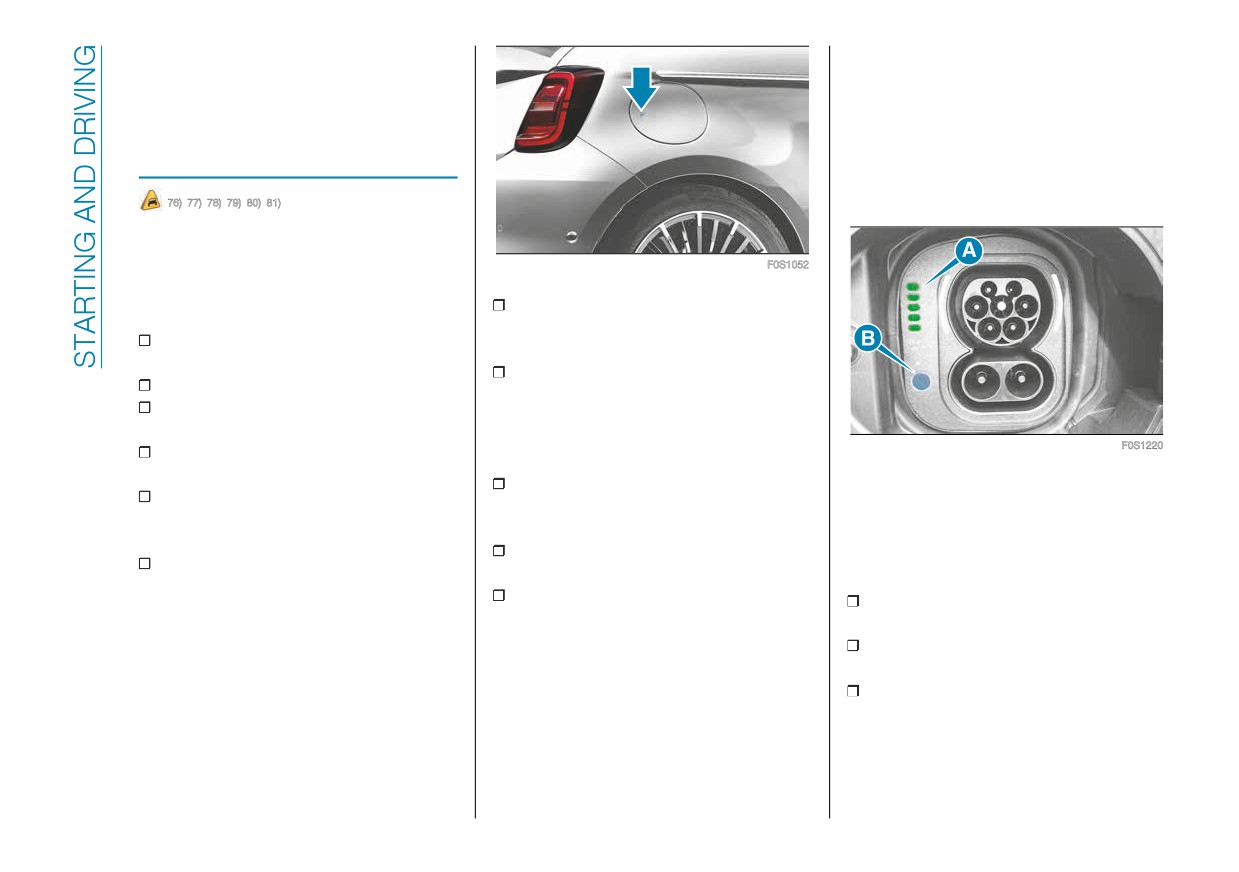 STARTING AND DRIVING

76) 77) 78) 79) 80) 81)

☐

☐

☐

☐

☐

☐

F0S1052

☐

☐

☐

☐

☐

A

B

F0S1220

☐

☐

☐